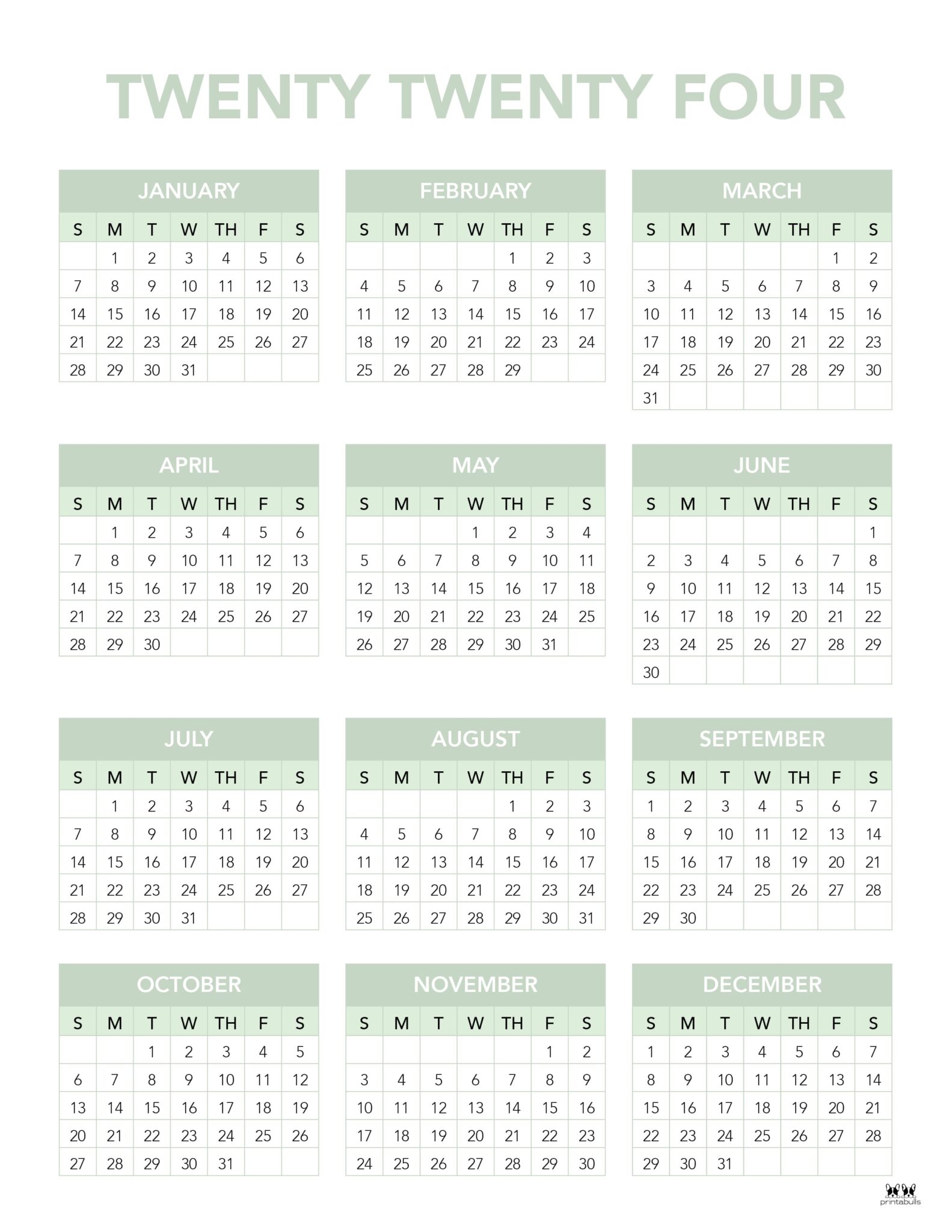 TWENTY TWENTY FOUR

JANUARY

| S | M | T | W | TH | F | S |
|---|---|---|---|---|---|---|
|  | 1 | 2 | 3 | 4 | 5 | 6 |
| 7 | 8 | 9 | 10 | 11 | 12 | 13 |
| 14 | 15 | 16 | 17 | 18 | 19 | 20 |
| 21 | 22 | 23 | 24 | 25 | 26 | 27 |
| 28 | 29 | 30 | 31 |  |  |  |

FEBRUARY

| S | M | T | W | TH | F | S |
|---|---|---|---|---|---|---|
|  |  |  |  | 1 | 2 | 3 |
| 4 | 5 | 6 | 7 | 8 | 9 | 10 |
| 11 | 12 | 13 | 14 | 15 | 16 | 17 |
| 18 | 19 | 20 | 21 | 22 | 23 | 24 |
| 25 | 26 | 27 | 28 | 29 |  |  |

MARCH

| S | M | T | W | TH | F | S |
|---|---|---|---|---|---|---|
|  |  |  |  |  | 1 | 2 |
| 3 | 4 | 5 | 6 | 7 | 8 | 9 |
| 10 | 11 | 12 | 13 | 14 | 15 | 16 |
| 17 | 18 | 19 | 20 | 21 | 22 | 23 |
| 24 | 25 | 26 | 27 | 28 | 29 | 30 |
| 31 |  |  |  |  |  |  |

APRIL

| S | M | T | W | TH | F | S |
|---|---|---|---|---|---|---|
|  | 1 | 2 | 3 | 4 | 5 | 6 |
| 7 | 8 | 9 | 10 | 11 | 12 | 13 |
| 14 | 15 | 16 | 17 | 18 | 19 | 20 |
| 21 | 22 | 23 | 24 | 25 | 26 | 27 |
| 28 | 29 | 30 |  |  |  |  |

MAY

| S | M | T | W | TH | F | S |
|---|---|---|---|---|---|---|
|  |  |  | 1 | 2 | 3 | 4 |
| 5 | 6 | 7 | 8 | 9 | 10 | 11 |
| 12 | 13 | 14 | 15 | 16 | 17 | 18 |
| 19 | 20 | 21 | 22 | 23 | 24 | 25 |
| 26 | 27 | 28 | 29 | 30 | 31 |  |

JUNE

| S | M | T | W | TH | F | S |
|---|---|---|---|---|---|---|
|  |  |  |  |  |  | 1 |
| 2 | 3 | 4 | 5 | 6 | 7 | 8 |
| 9 | 10 | 11 | 12 | 13 | 14 | 15 |
| 16 | 17 | 18 | 19 | 20 | 21 | 22 |
| 23 | 24 | 25 | 26 | 27 | 28 | 29 |
| 30 |  |  |  |  |  |  |

JULY

| S | M | T | W | TH | F | S |
|---|---|---|---|---|---|---|
|  | 1 | 2 | 3 | 4 | 5 | 6 |
| 7 | 8 | 9 | 10 | 11 | 12 | 13 |
| 14 | 15 | 16 | 17 | 18 | 19 | 20 |
| 21 | 22 | 23 | 24 | 25 | 26 | 27 |
| 28 | 29 | 30 | 31 |  |  |  |

AUGUST

| S | M | T | W | TH | F | S |
|---|---|---|---|---|---|---|
|  |  |  |  | 1 | 2 | 3 |
| 4 | 5 | 6 | 7 | 8 | 9 | 10 |
| 11 | 12 | 13 | 14 | 15 | 16 | 17 |
| 18 | 19 | 20 | 21 | 22 | 23 | 24 |
| 25 | 26 | 27 | 28 | 29 | 30 | 31 |

SEPTEMBER

| S | M | T | W | TH | F | S |
|---|---|---|---|---|---|---|
| 1 | 2 | 3 | 4 | 5 | 6 | 7 |
| 8 | 9 | 10 | 11 | 12 | 13 | 14 |
| 15 | 16 | 17 | 18 | 19 | 20 | 21 |
| 22 | 23 | 24 | 25 | 26 | 27 | 28 |
| 29 | 30 |  |  |  |  |  |

OCTOBER

| S | M | T | W | TH | F | S |
|---|---|---|---|---|---|---|
|  |  | 1 | 2 | 3 | 4 | 5 |
| 6 | 7 | 8 | 9 | 10 | 11 | 12 |
| 13 | 14 | 15 | 16 | 17 | 18 | 19 |
| 20 | 21 | 22 | 23 | 24 | 25 | 26 |
| 27 | 28 | 29 | 30 | 31 |  |  |

NOVEMBER

| S | M | T | W | TH | F | S |
|---|---|---|---|---|---|---|
|  |  |  |  |  | 1 | 2 |
| 3 | 4 | 5 | 6 | 7 | 8 | 9 |
| 10 | 11 | 12 | 13 | 14 | 15 | 16 |
| 17 | 18 | 19 | 20 | 21 | 22 | 23 |
| 24 | 25 | 26 | 27 | 28 | 29 | 30 |

DECEMBER

| S | M | T | W | TH | F | S |
|---|---|---|---|---|---|---|
| 1 | 2 | 3 | 4 | 5 | 6 | 7 |
| 8 | 9 | 10 | 11 | 12 | 13 | 14 |
| 15 | 16 | 17 | 18 | 19 | 20 | 21 |
| 22 | 23 | 24 | 25 | 26 | 27 | 28 |
| 29 | 30 | 31 |  |  |  |  |

printabulls